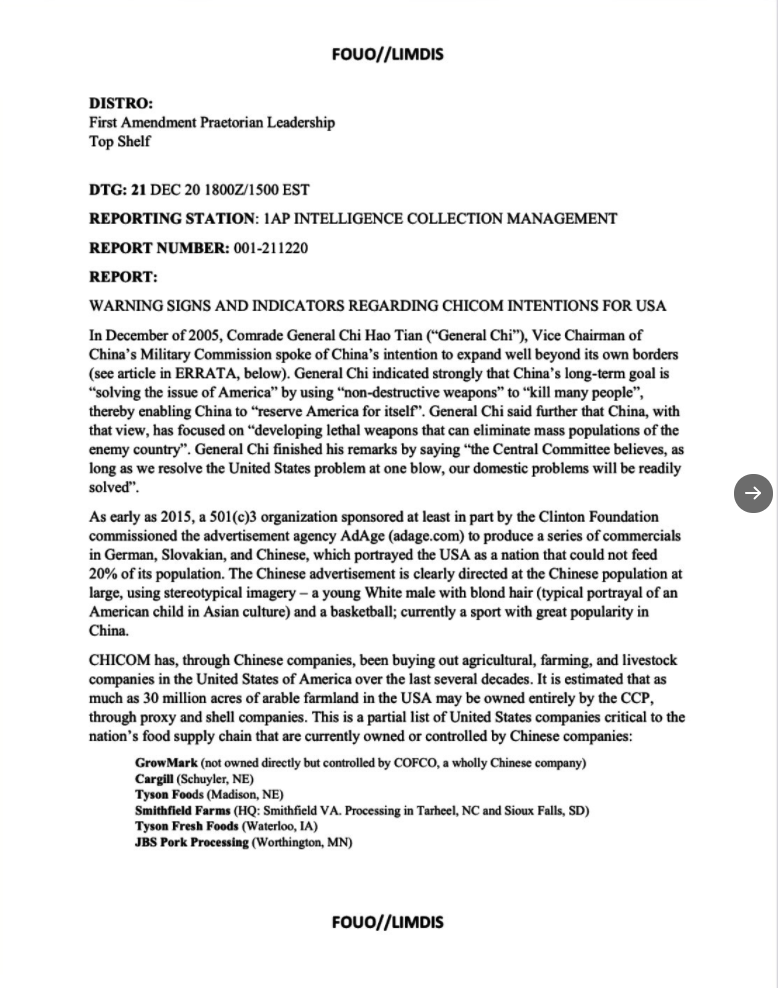 FOUO//LIMDIS

DISTRO:
First Amendment Praetorian Leadership
Top Shelf

DTG: 21 DEC 20 1800Z/1500 EST

REPORTING STATION: 1AP INTELLIGENCE COLLECTION MANAGEMENT

REPORT NUMBER: 001-211220

REPORT:

WARNING SIGNS AND INDICATORS REGARDING CHICOM INTENTIONS FOR USA

In December of 2005, Comrade General Chi Hao Tian ("General Chi"), Vice Chairman of China's Military Commission spoke of China's intention to expand well beyond its own borders (see article in ERRATA, below). General Chi indicated strongly that China's long-term goal is "solving the issue of America" by using "non-destructive weapons" to "kill many people", thereby enabling China to "reserve America for itself". General Chi said further that China, with that view, has focused on "developing lethal weapons that can eliminate mass populations of the enemy country". General Chi finished his remarks by saying "the Central Committee believes, as long as we resolve the United States problem at one blow, our domestic problems will be readily solved".

As early as 2015, a 501(c)3 organization sponsored at least in part by the Clinton Foundation commissioned the advertisement agency AdAge (adage.com) to produce a series of commercials in German, Slovakian, and Chinese, which portrayed the USA as a nation that could not feed 20% of its population. The Chinese advertisement is clearly directed at the Chinese population at large, using stereotypical imagery – a young White male with blond hair (typical portrayal of an American child in Asian culture) and a basketball; currently a sport with great popularity in China.

CHICOM has, through Chinese companies, been buying out agricultural, farming, and livestock companies in the United States of America over the last several decades. It is estimated that as much as 30 million acres of arable farmland in the USA may be owned entirely by the CCP, through proxy and shell companies. This is a partial list of United States companies critical to the nation's food supply chain that are currently owned or controlled by Chinese companies:

GrowMark (not owned directly but controlled by COFCO, a wholly Chinese company)
Cargill (Schuyler, NE)
Tyson Foods (Madison, NE)
Smithfield Farms (HQ: Smithfield VA. Processing in Tarheel, NC and Sioux Falls, SD)
Tyson Fresh Foods (Waterloo, IA)
JBS Pork Processing (Worthington, MN)

FOUO//LIMDIS